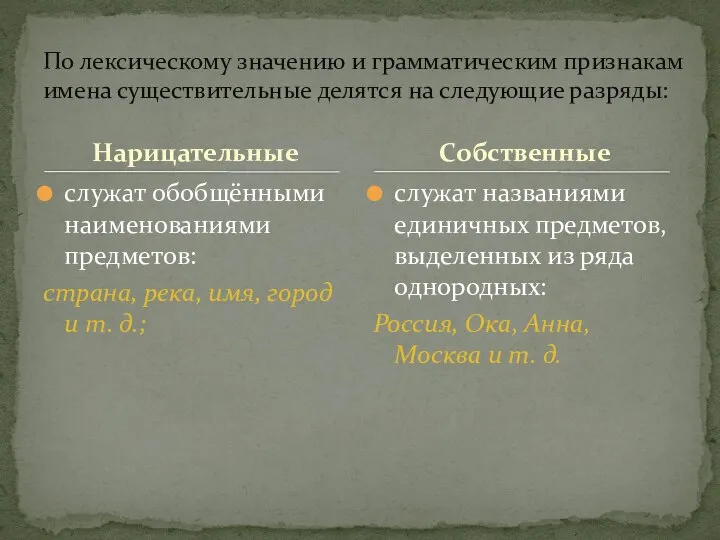 По лексическому значению и грамматическим признакам имена существительные делятся на следующие разряды:

Нарицательные

служат обобщёнными наименованиями предметов:

страна, река, имя, город и т. д.;

Собственные

служат названиями единичных предметов, выделенных из ряда однородных:

Россия, Ока, Анна, Москва и т. д.